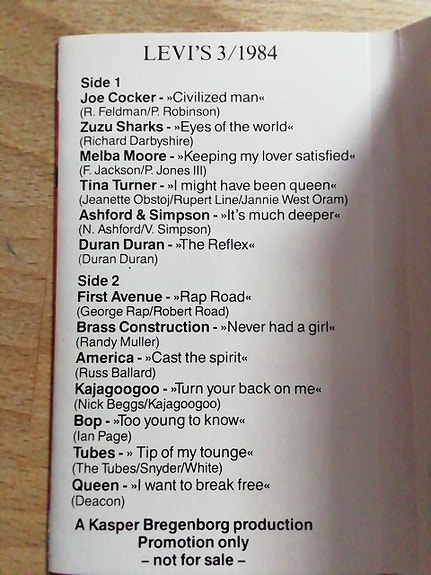 LEVI'S 3/1984

Side 1
Joe Cocker - »Civilized man«
(R. Feldman/P. Robinson)
Zuzu Sharks - »Eyes of the world«
(Richard Darbyshire)
Melba Moore - »Keeping my lover satisfied«
(F. Jackson/P. Jones III)
Tina Turner - »I might have been queen«
(Jeanette Obstoj/Rupert Line/Jannie West Oram)
Ashford & Simpson - »It's much deeper«
(N. Ashford/V. Simpson)
Duran Duran - »The Reflex«
(Duran Duran)

Side 2
First Avenue - »Rap Road«
(George Rap/Robert Road)
Brass Construction - »Never had a girl«
(Randy Muller)
America - »Cast the spirit«
(Russ Ballard)
Kajagoogoo - »Turn your back on me«
(Nick Beggs/Kajagoogoo)
Bop - »Too young to know«
(Ian Page)
Tubes - » Tip of my tounge«
(The Tubes/Snyder/White)
Queen - »I want to break free«
(Deacon)

A Kasper Bregenborg production
Promotion only
– not for sale –